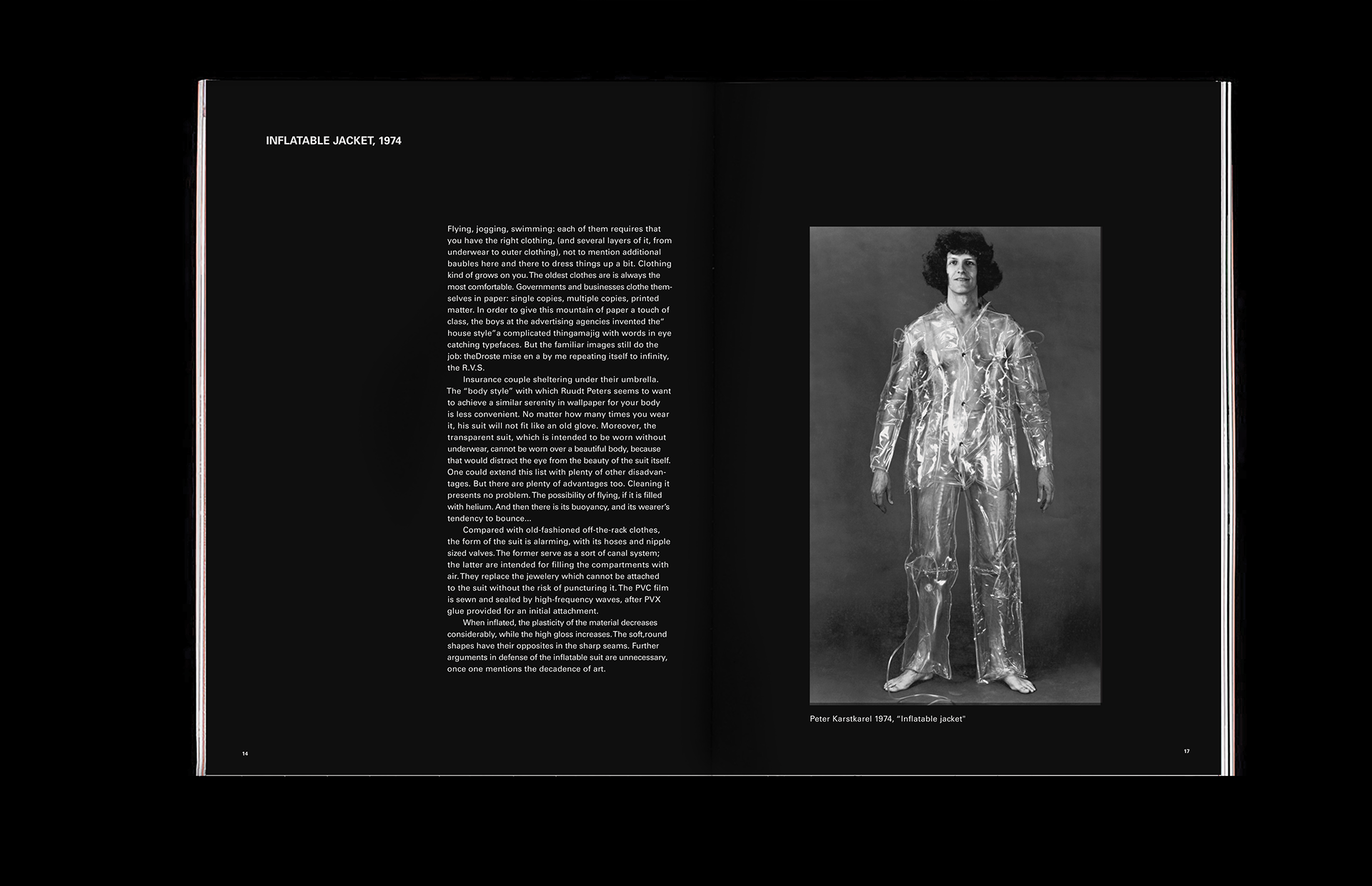 INFLATABLE JACKET, 1974

Flying, jogging, swimming: each of them requires that you have the right clothing, (and several layers of it, from underwear to outer clothing), not to mention additional baubles here and there to dress things up a bit. Clothing kind of grows on you. The oldest clothes are is always the most comfortable. Governments and businesses clothe themselves in paper: single copies, multiple copies, printed matter. In order to give this mountain of paper a touch of class, the boys at the advertising agencies invented the" house style"a complicated thingamajig with words in eye catching typefaces. But the familiar images still do the job: theDroste mise en a by me repeating itself to infinity, the R.V.S.

Insurance couple sheltering under their umbrella. The "body style" with which Ruudt Peters seems to want to achieve a similar serenity in wallpaper for your body is less convenient. No matter how many times you wear it, his suit will not fit like an old glove. Moreover, the transparent suit, which is intended to be worn without underwear, cannot be worn over a beautiful body, because that would distract the eye from the beauty of the suit itself. One could extend this list with plenty of other disadvantages. But there are plenty of advantages too. Cleaning it presents no problem. The possibility of flying, if it is filled with helium. And then there is its buoyancy, and its wearer's tendency to bounce...

Compared with old-fashioned off-the-rack clothes, the form of the suit is alarming, with its hoses and nipple sized valves. The former serve as a sort of canal system; the latter are intended for filling the compartments with air. They replace the jewelery which cannot be attached to the suit without the risk of puncturing it. The PVC film is sewn and sealed by high-frequency waves, after PVX glue provided for an initial attachment.

When inflated, the plasticity of the material decreases considerably, while the high gloss increases. The soft,round shapes have their opposites in the sharp seams. Further arguments in defense of the inflatable suit are unnecessary, once one mentions the decadence of art.

14

Peter Karstkarel 1974, "Inflatable jacket"

17